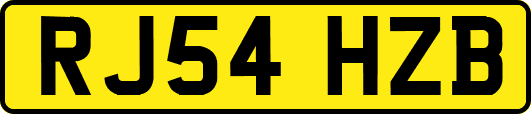 RJ54 HZB